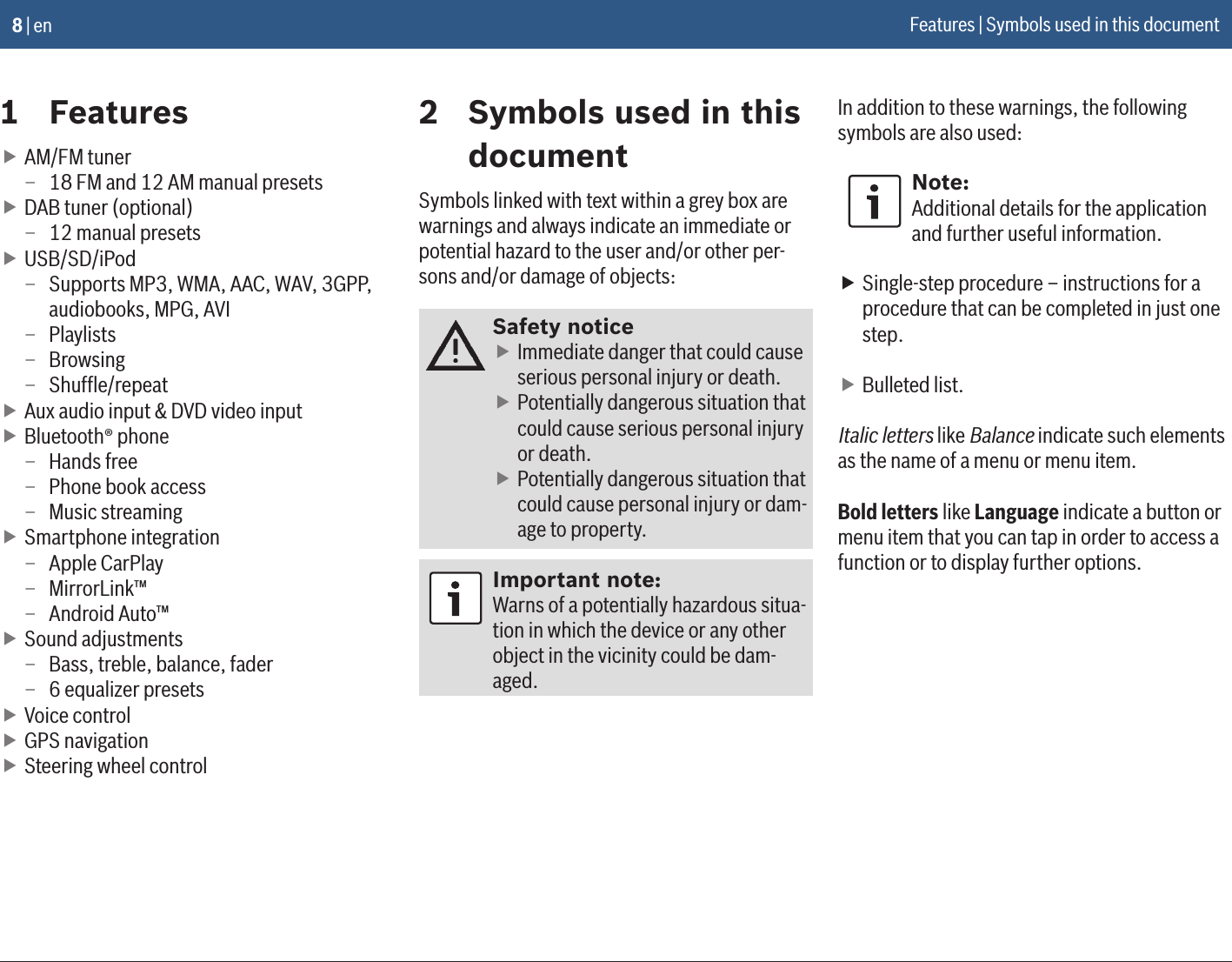 8 | en

Features | Symbols used in this document

1 Features

▶ AM/FM tuner
– 18 FM and 12 AM manual presets
▶ DAB tuner (optional)
– 12 manual presets
▶ USB/SD/iPod
– Supports MP3, WMA, AAC, WAV, 3GPP, audiobooks, MPG, AVI
– Playlists
– Browsing
– Shuffle/repeat
▶ Aux audio input & DVD video input
▶ Bluetooth® phone
– Hands free
– Phone book access
– Music streaming
▶ Smartphone integration
– Apple CarPlay
– MirrorLink™
– Android Auto™
▶ Sound adjustments
– Bass, treble, balance, fader
– 6 equalizer presets
▶ Voice control
▶ GPS navigation
▶ Steering wheel control

2 Symbols used in this document

Symbols linked with text within a grey box are warnings and always indicate an immediate or potential hazard to the user and/or other persons and/or damage of objects:

Safety notice
▶ Immediate danger that could cause serious personal injury or death.
▶ Potentially dangerous situation that could cause serious personal injury or death.
▶ Potentially dangerous situation that could cause personal injury or damage to property.

Important note:
Warns of a potentially hazardous situation in which the device or any other object in the vicinity could be damaged.

In addition to these warnings, the following symbols are also used:

Note:
Additional details for the application and further useful information.

▶ Single-step procedure – instructions for a procedure that can be completed in just one step.

▶ Bulleted list.

Italic letters like Balance indicate such elements as the name of a menu or menu item.

Bold letters like Language indicate a button or menu item that you can tap in order to access a function or to display further options.